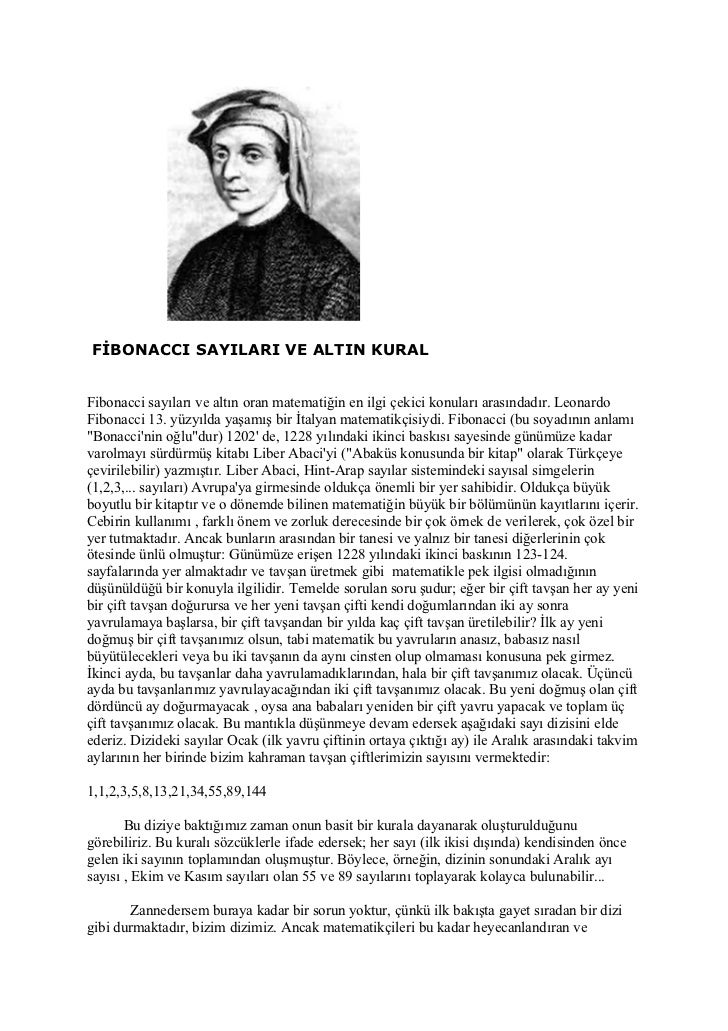 FİBONACCI SAYILARI VE ALTIN KURAL

Fibonacci sayıları ve altın oran matematiğin en ilgi çekici konuları arasındadır. Leonardo Fibonacci 13. yüzyılda yaşamış bir İtalyan matematikçisiydi. Fibonacci (bu soyadının anlamı "Bonacci'nin oğlu"dur) 1202' de, 1228 yılındaki ikinci baskısı sayesinde günümüze kadar varolmayı sürdürmüş kitabı Liber Abaci'yi ("Abaküs konusunda bir kitap" olarak Türkçeye çevirilebilir) yazmıştır. Liber Abaci, Hint-Arap sayılar sistemindeki sayısal simgelerin (1,2,3,... sayıları) Avrupa'ya girmesinde oldukça önemli bir yer sahibidir. Oldukça büyük boyutlu bir kitaptır ve o dönemde bilinen matematiğin büyük bir bölümünün kayıtlarını içerir. Cebirin kullanımı , farklı önem ve zorluk derecesinde bir çok örnek de verilerek, çok özel bir yer tutmaktadır. Ancak bunların arasından bir tanesi ve yalnız bir tanesi diğerlerinin çok ötesinde ünlü olmuştur: Günümüze erişen 1228 yılındaki ikinci baskının 123-124. sayfalarında yer almaktadır ve tavşan üretmek gibi matematikle pek ilgisi olmadığının düşünüldüğü bir konuyla ilgilidir. Temelde sorulan soru şudur; eğer bir çift tavşan her ay yeni bir çift tavşan doğurursa ve her yeni tavşan çifti kendi doğumlarından iki ay sonra yavrulamaya başlarsa, bir çift tavşandan bir yılda kaç çift tavşan üretilebilir? İlk ay yeni doğmuş bir çift tavşanımız olsun, tabi matematik bu yavruların anasız, babasız nasıl büyütülecekleri veya bu iki tavşanın da aynı cinsten olup olmaması konusuna pek girmez. İkinci ayda, bu tavşanlar daha yavrulamadıklarından, hala bir çift tavşanımız olacak. Üçüncü ayda bu tavşanlarımız yavrulayacağından iki çift tavşanımız olacak. Bu yeni doğmuş olan çift dördüncü ay doğurmayacak , oysa ana babaları yeniden bir çift yavru yapacak ve toplam üç çift tavşanımız olacak. Bu mantıkla düşünmeye devam edersek aşağıdaki sayı dizisini elde ederiz. Dizideki sayılar Ocak (ilk yavru çiftinin ortaya çıktığı ay) ile Aralık arasındaki takvim aylarının her birinde bizim kahraman tavşan çiftlerimizin sayısını vermektedir:

1,1,2,3,5,8,13,21,34,55,89,144

Bu diziye baktığımız zaman onun basit bir kurala dayanarak oluşturulduğunu görebiliriz. Bu kuralı sözcüklerle ifade edersek; her sayı (ilk ikisi dışında) kendisinden önce gelen iki sayının toplamından oluşmuştur. Böylece, örneğin, dizinin sonundaki Aralık ayı sayısı , Ekim ve Kasım sayıları olan 55 ve 89 sayılarını toplayarak kolayca bulunabilir...

Zannedersem buraya kadar bir sorun yoktur, çünkü ilk bakışta gayet sıradan bir dizi gibi durmaktadır, bizim dizimiz. Ancak matematikçileri bu kadar heyecanlandıran ve